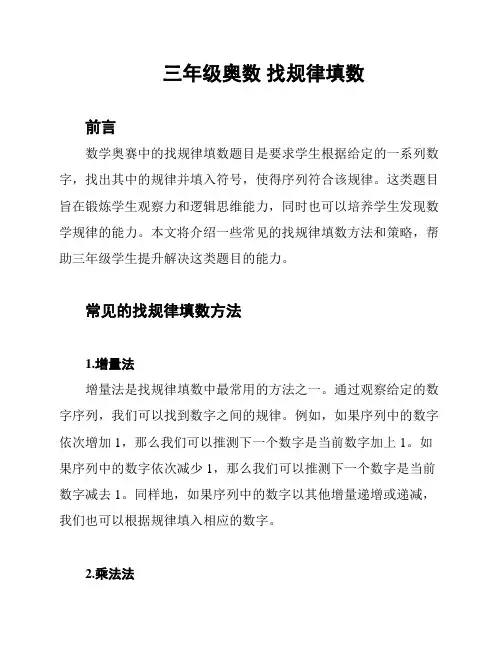 三年级奥数 找规律填数

前言

数学奥赛中的找规律填数题目是要求学生根据给定的一系列数字，找出其中的规律并填入符号，使得序列符合该规律。这类题目旨在锻炼学生观察力和逻辑思维能力，同时也可以培养学生发现数学规律的能力。本文将介绍一些常见的找规律填数方法和策略，帮助三年级学生提升解决这类题目的能力。

常见的找规律填数方法

1.增量法

增量法是找规律填数中最常用的方法之一。通过观察给定的数字序列，我们可以找到数字之间的规律。例如，如果序列中的数字依次增加 1，那么我们可以推测下一个数字是当前数字加上 1。如果序列中的数字依次减少 1，那么我们可以推测下一个数字是当前数字减去 1。同样地，如果序列中的数字以其他增量递增或递减，我们也可以根据规律填入相应的数字。

2.乘法法